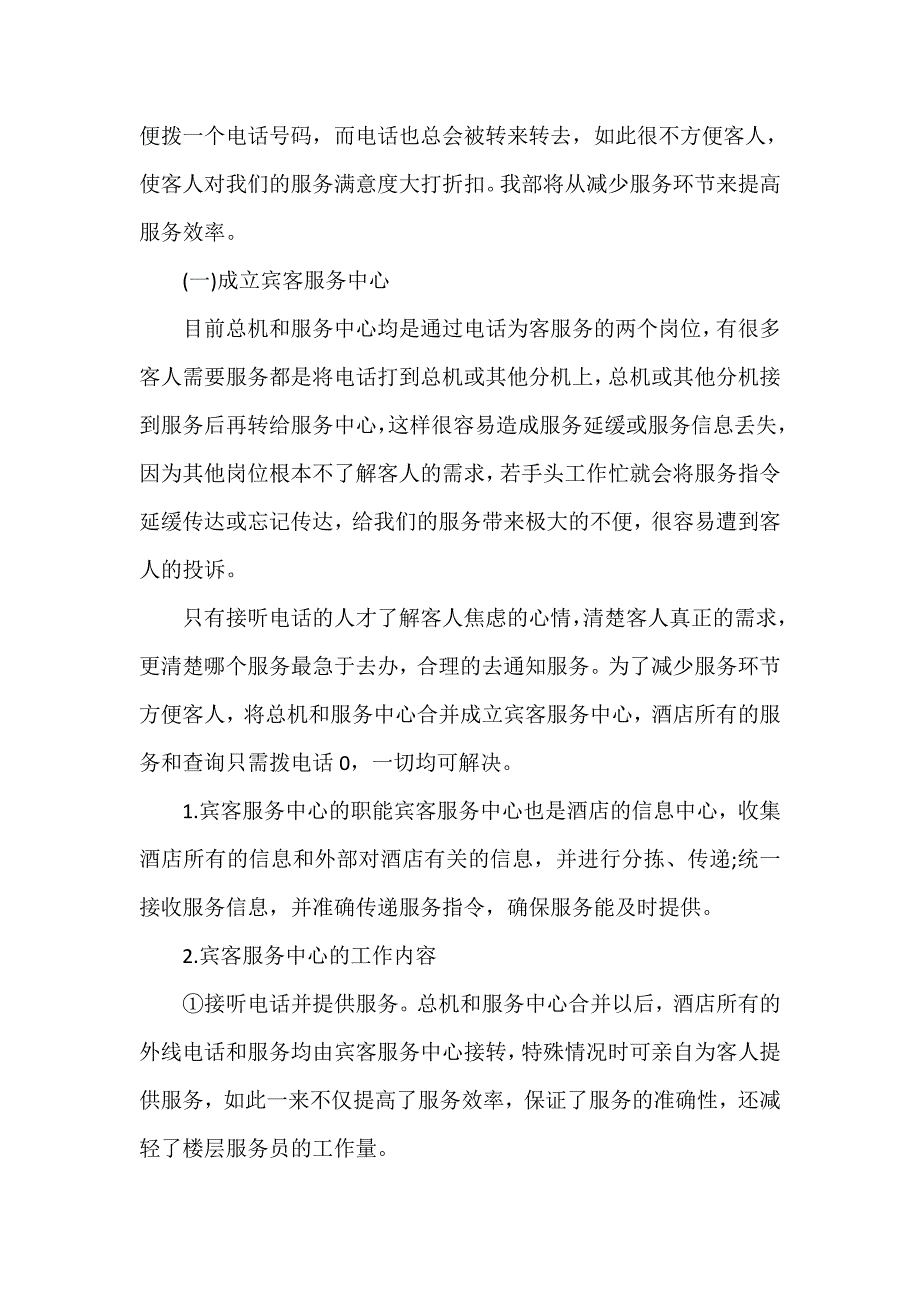 便拨一个电话号码，而电话也总会被转来转去，如此很不方便客人，使客人对我们的服务满意度大打折扣。我部将从减少服务环节来提高服务效率。

(一)成立宾客服务中心

目前总机和服务中心均是通过电话为客服务的两个岗位，有很多客人需要服务都是将电话打到总机或其他分机上，总机或其他分机接到服务后再转给服务中心，这样很容易造成服务延缓或服务信息丢失，因为其他岗位根本不了解客人的需求，若手头工作忙就会将服务指令延缓传达或忘记传达，给我们的服务带来极大的不便，很容易遭到客人的投诉。

只有接听电话的人才了解客人焦虑的心情，清楚客人真正的需求，更清楚哪个服务最急于去办，合理的去通知服务。为了减少服务环节方便客人，将总机和服务中心合并成立宾客服务中心，酒店所有的服务和查询只需拨电话 0，一切均可解决。

1.宾客服务中心的职能宾客服务中心也是酒店的信息中心，收集酒店所有的信息和外部对酒店有关的信息，并进行分拣、传递;统一接收服务信息，并准确传递服务指令，确保服务能及时提供。

2.宾客服务中心的工作内容

①接听电话并提供服务。总机和服务中心合并以后，酒店所有的外线电话和服务均由宾客服务中心接转，特殊情况时可亲自为客人提供服务，如此一来不仅提高了服务效率，保证了服务的准确性，还减轻了楼层服务员的工作量。